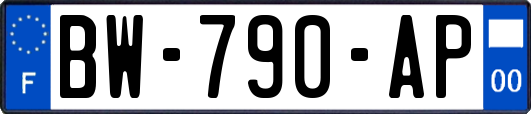 F
BW-790-AP
00